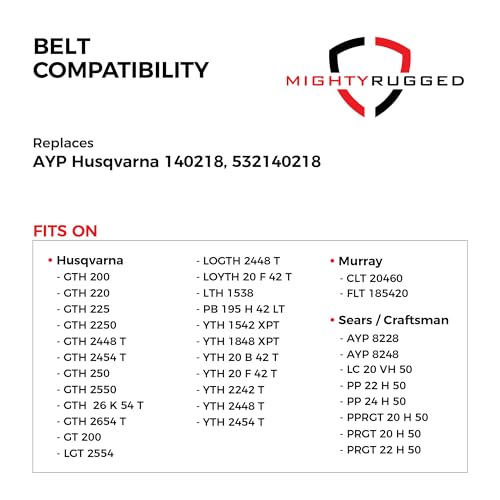 BELT COMPATIBILITY

MIGHTYRUGGED

Replaces
AYP Husqvarna 140218, 532140218

FITS ON

• Husqvarna
- GTH 200
- GTH 220
- GTH 225
- GTH 2250
- GTH 2448 T
- GTH 2454 T
- GTH 250
- GTH 2550
- GTH 26 K 54 T
- GTH 2654 T
- GT 200
- LGT 2554
- LOGTH 2448 T
- LOYTH 20 F 42 T
- LTH 1538
- PB 195 H 42 LT
- YTH 1542 XPT
- YTH 1848 XPT
- YTH 20 B 42 T
- YTH 20 F 42 T
- YTH 2242 T
- YTH 2448 T
- YTH 2454 T

• Murray
- CLT 20460
- FLT 185420

• Sears / Craftsman
- AYP 8228
- AYP 8248
- LC 20 VH 50
- PP 22 H 50
- PP 24 H 50
- PPRGT 20 H 50
- PRGT 20 H 50
- PRGT 22 H 50